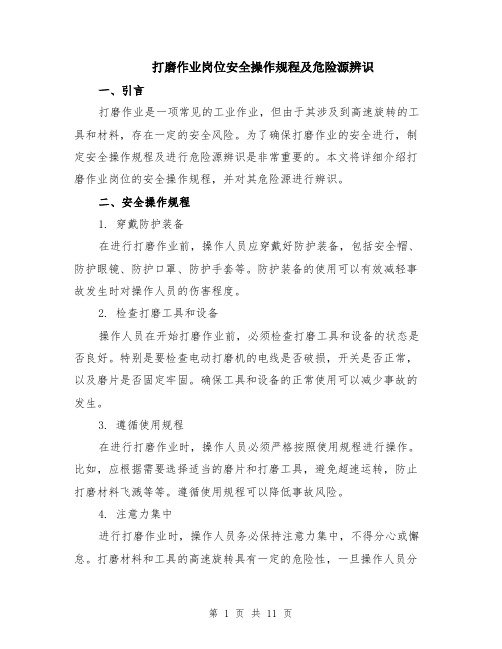 打磨作业岗位安全操作规程及危险源辨识

一、引言

打磨作业是一项常见的工业作业，但由于其涉及到高速旋转的工具和材料，存在一定的安全风险。为了确保打磨作业的安全进行，制定安全操作规程及进行危险源辨识是非常重要的。本文将详细介绍打磨作业岗位的安全操作规程，并对其危险源进行辨识。

二、安全操作规程

1. 穿戴防护装备

在进行打磨作业前，操作人员应穿戴好防护装备，包括安全帽、防护眼镜、防护口罩、防护手套等。防护装备的使用可以有效减轻事故发生时对操作人员的伤害程度。

2. 检查打磨工具和设备

操作人员在开始打磨作业前，必须检查打磨工具和设备的状态是否良好。特别是要检查电动打磨机的电线是否破损，开关是否正常，以及磨片是否固定牢固。确保工具和设备的正常使用可以减少事故的发生。

3. 遵循使用规程

在进行打磨作业时，操作人员必须严格按照使用规程进行操作。比如，应根据需要选择适当的磨片和打磨工具，避免超速运转，防止打磨材料飞溅等等。遵循使用规程可以降低事故风险。

4. 注意力集中

进行打磨作业时，操作人员务必保持注意力集中，不得分心或懈怠。打磨材料和工具的高速旋转具有一定的危险性，一旦操作人员分

第 1 页 共 11 页